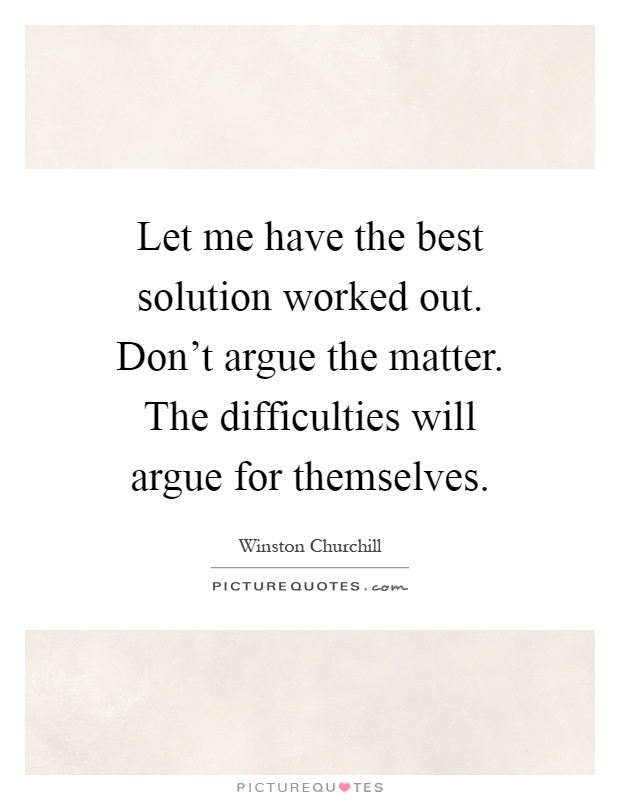 Let me have the best solution worked out. Don’t argue the matter. The difficulties will argue for themselves.

Winston Churchill

PICTUREQUOTES.com

PICTUREQUOTES